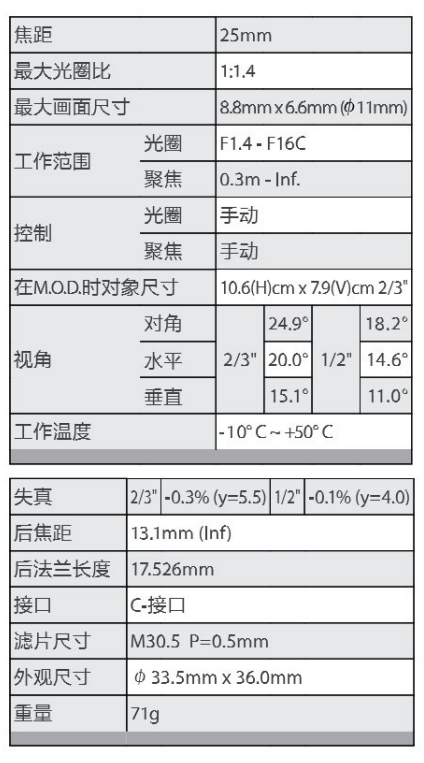 | 焦距 | | 25mm | | | |
|---|---|---|---|---|---|
| 最大光圈比 | | 1:1.4 | | | |
| 最大画面尺寸 | | 8.8mm x 6.6mm (ϕ11mm) | | | |
| 工作范围 | 光圈 | F1.4 - F16C | | | |
| | 聚焦 | 0.3m - Inf. | | | |
| 控制 | 光圈 | 手动 | | | |
| | 聚焦 | 手动 | | | |
| 在M.O.D.时对象尺寸 | | 10.6(H)cm x 7.9(V)cm 2/3" | | | |
| 视角 | 对角 | 2/3" | 24.9° | 1/2" | 18.2° |
| | 水平 | | 20.0° | | 14.6° |
| | 垂直 | | 15.1° | | 11.0° |
| 工作温度 | | -10° C ~ +50° C | | | |

| 失真 | 2/3" | -0.3% (y=5.5) | 1/2" | -0.1% (y=4.0) |
|---|---|---|---|---|
| 后焦距 | 13.1mm (Inf) | | | |
| 后法兰长度 | 17.526mm | | | |
| 接口 | C-接口 | | | |
| 滤片尺寸 | M30.5 P=0.5mm | | | |
| 外观尺寸 | ϕ 33.5mm x 36.0mm | | | |
| 重量 | 71g | | | |